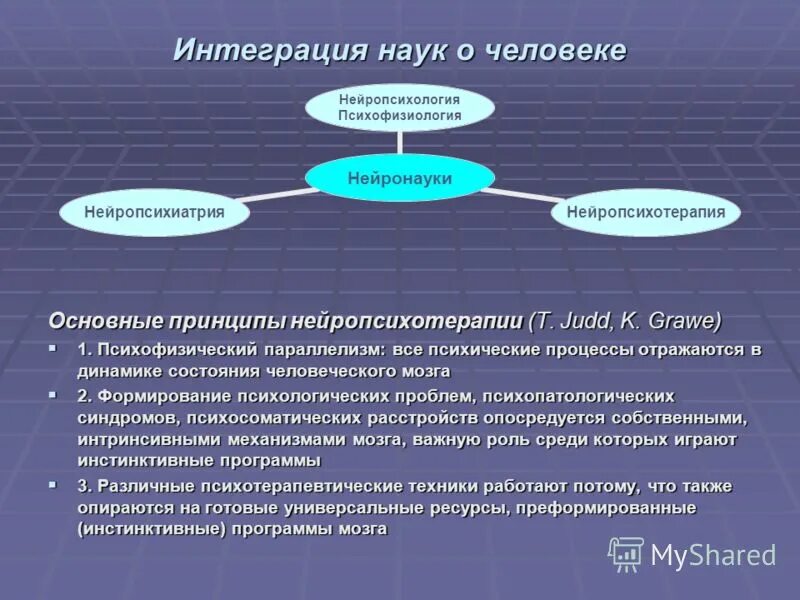 Интеграция наук о человеке

Нейропсихология
Психофизиология

Нейронауки

Нейропсихиатрия

Нейропсихотерапия

Основные принципы нейропсихотерапии (T. Judd, K. Grawe)

▪ 1. Психофизический параллелизм: все психические процессы отражаются в динамике состояния человеческого мозга

▪ 2. Формирование психологических проблем, психопатологических синдромов, психосоматических расстройств опосредуется собственными, интринсивными механизмами мозга, важную роль среди которых играют инстинктивные программы

▪ 3. Различные психотерапевтические техники работают потому, что также опираются на готовые универсальные ресурсы, преформированные (инстинктивные) программы мозга

MyShared